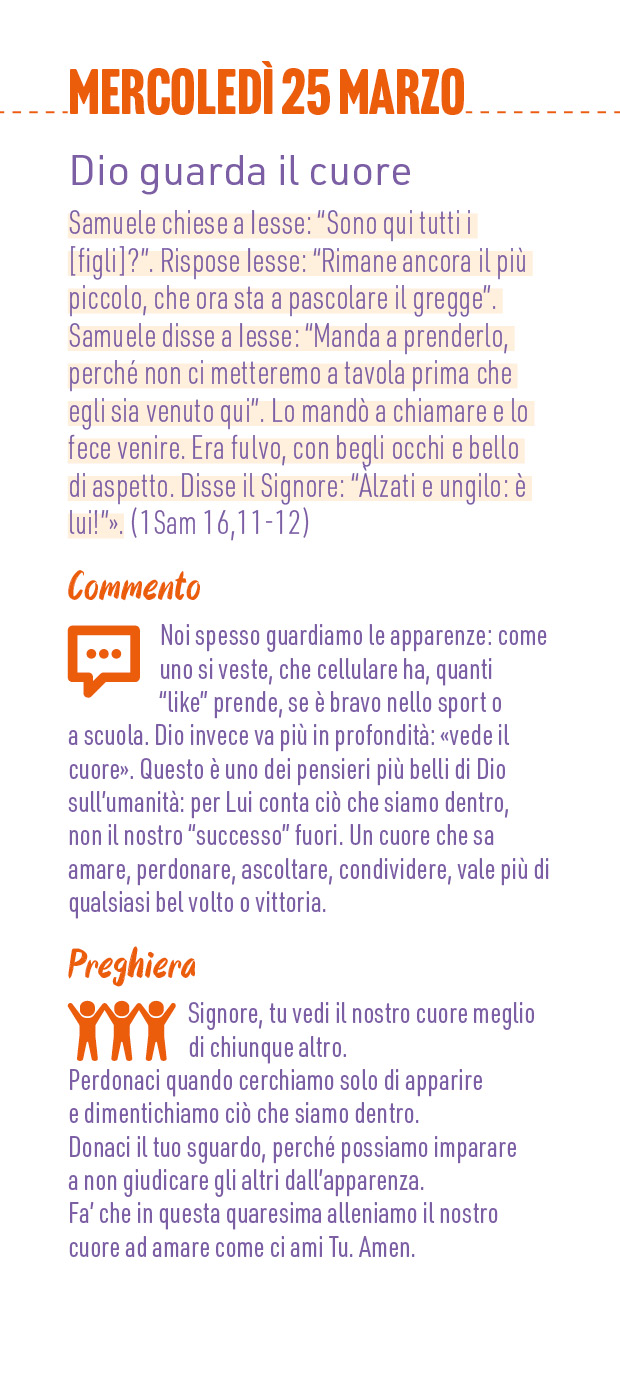 MERCOLEDÌ 25 MARZO

Dio guarda il cuore

Samuele chiese a Iesse: “Sono qui tutti i [figli]?”. Rispose Iesse: “Rimane ancora il più piccolo, che ora sta a pascolare il gregge”. Samuele disse a Iesse: “Manda a prenderlo, perché non ci metteremo a tavola prima che egli sia venuto qui”. Lo mandò a chiamare e lo fece venire. Era fulvo, con begli occhi e bello di aspetto. Disse il Signore: “Alzati e ungilo: è lui!”». (1Sam 16,11-12)

Commento

Noi spesso guardiamo le apparenze: come uno si veste, che cellulare ha, quanti “like” prende, se è bravo nello sport o a scuola. Dio invece va più in profondità: «vede il cuore». Questo è uno dei pensieri più belli di Dio sull’umanità: per Lui conta ciò che siamo dentro, non il nostro “successo” fuori. Un cuore che sa amare, perdonare, ascoltare, condividere, vale più di qualsiasi bel volto o vittoria.

Preghiera

Signore, tu vedi il nostro cuore meglio di chiunque altro.
Perdonaci quando cerchiamo solo di apparire e dimentichiamo ciò che siamo dentro.
Donaci il tuo sguardo, perché possiamo imparare a non giudicare gli altri dall’apparenza.
Fa’ che in questa quaresima alleniamo il nostro cuore ad amare come ci ami Tu. Amen.